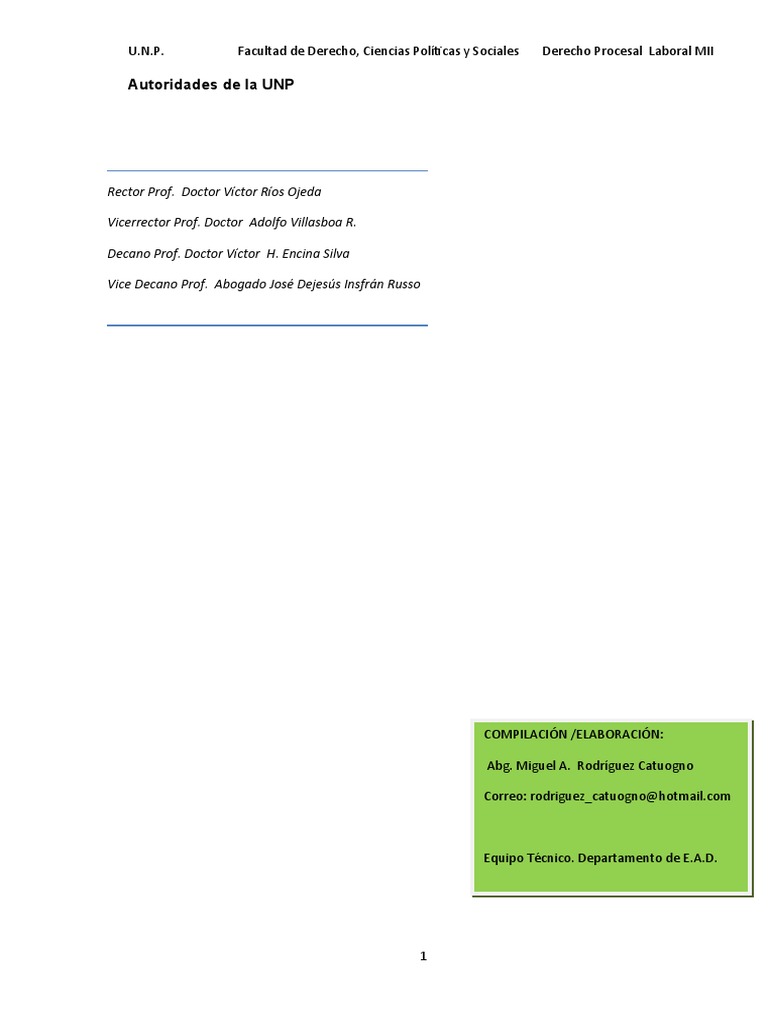 U.N.P. Facultad de Derecho, Ciencias Políticas y Sociales Derecho Procesal Laboral MII

Autoridades de la UNP

Rector Prof. Doctor Víctor Ríos Ojeda

Vicerrector Prof. Doctor Adolfo Villasboa R.

Decano Prof. Doctor Víctor H. Encina Silva

Vice Decano Prof. Abogado José Dejesús Insfrán Russo

COMPILACIÓN /ELABORACIÓN:

Abg. Miguel A. Rodríguez Catuogno

Correo: rodriguez_catuogno@hotmail.com

Equipo Técnico. Departamento de E.A.D.

1